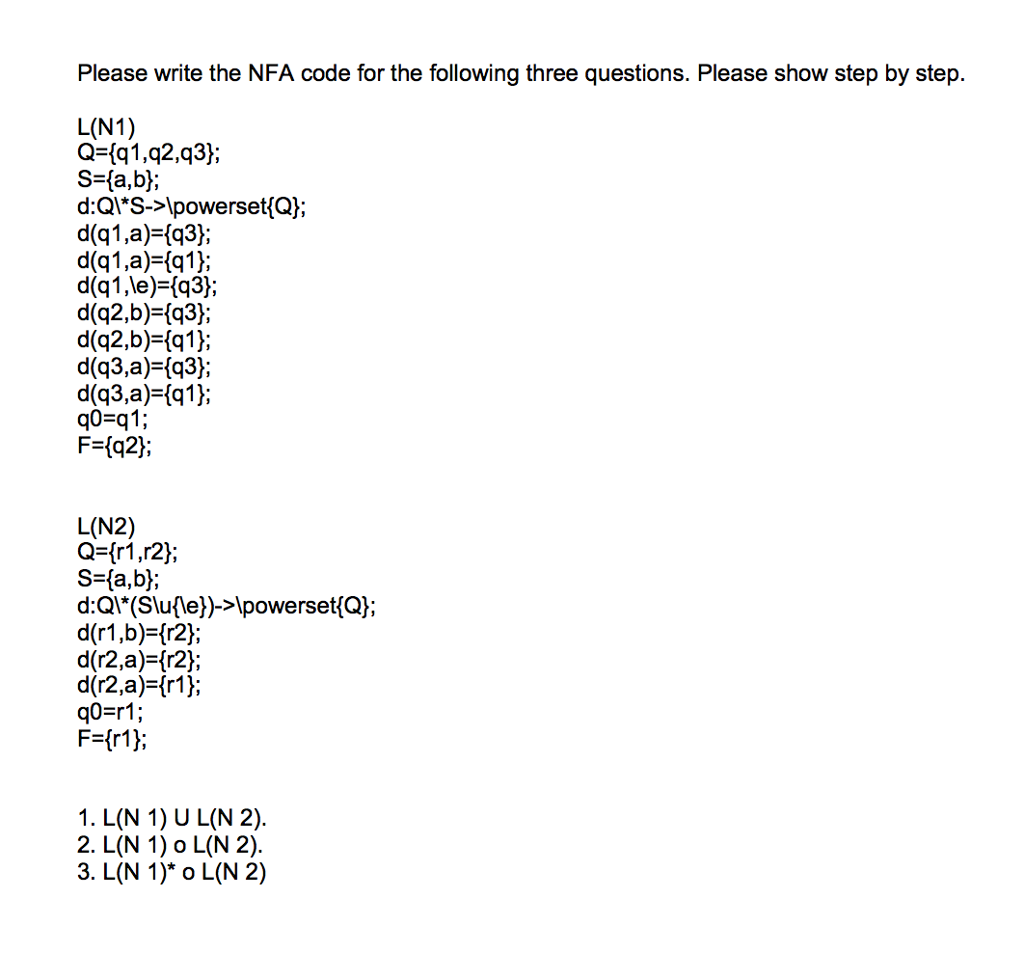 Please write the NFA code for the following three questions. Please show step by step.

L(N1)
Q={q1,q2,q3};
S={a,b};
d:Q\*S->\powerset{Q};
d(q1,a)={q3};
d(q1,a)={q1};
d(q1,\e)={q3};
d(q2,b)={q3};
d(q2,b)={q1};
d(q3,a)={q3};
d(q3,a)={q1};
q0=q1;
F={q2};

L(N2)
Q={r1,r2};
S={a,b};
d:Q\*(S\u{\e})->\powerset{Q};
d(r1,b)={r2};
d(r2,a)={r2};
d(r2,a)={r1};
q0=r1;
F={r1};

1. L(N 1) U L(N 2).
2. L(N 1) o L(N 2).
3. L(N 1)* o L(N 2)